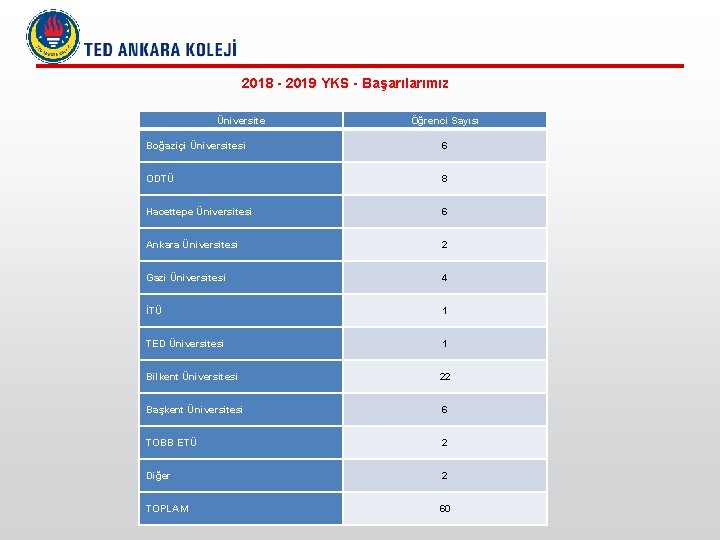 TED ANKARA KOLEJİ

2018 - 2019 YKS - Başarılarımız

| Üniversite | Öğrenci Sayısı |
|---|---|
| Boğaziçi Üniversitesi | 6 |
| ODTÜ | 8 |
| Hacettepe Üniversitesi | 6 |
| Ankara Üniversitesi | 2 |
| Gazi Üniversitesi | 4 |
| İTÜ | 1 |
| TED Üniversitesi | 1 |
| Bilkent Üniversitesi | 22 |
| Başkent Üniversitesi | 6 |
| TOBB ETÜ | 2 |
| Diğer | 2 |
| TOPLAM | 60 |